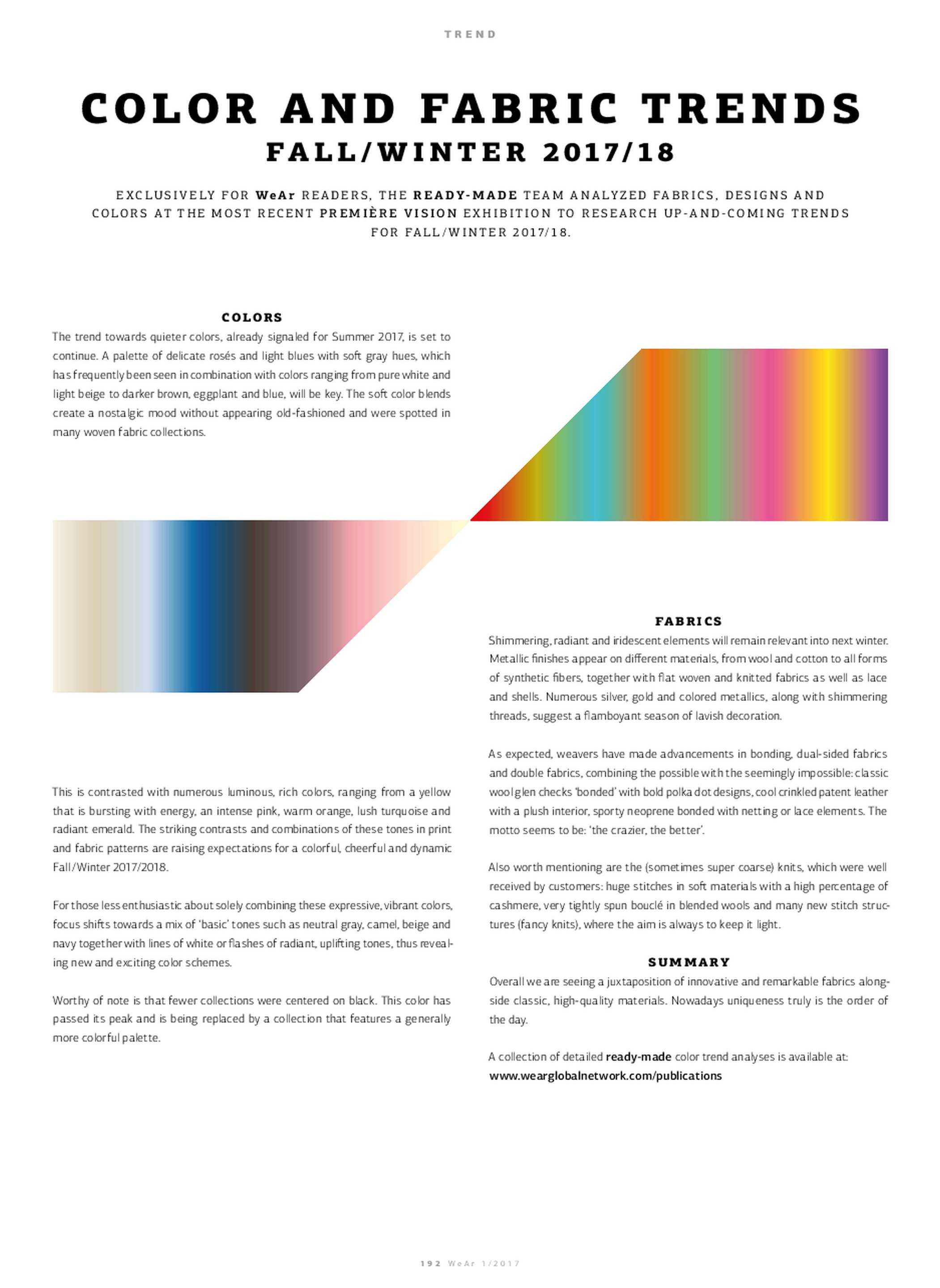 TREND

COLOR AND FABRIC TRENDS
FALL/WINTER 2017/18

EXCLUSIVELY FOR WeAr READERS, THE READY-MADE TEAM ANALYZED FABRICS, DESIGNS AND COLORS AT THE MOST RECENT PREMIÈRE VISION EXHIBITION TO RESEARCH UP-AND-COMING TRENDS FOR FALL/WINTER 2017/18.

COLORS
The trend towards quieter colors, already signaled for Summer 2017, is set to continue. A palette of delicate rosés and light blues with soft gray hues, which has frequently been seen in combination with colors ranging from pure white and light beige to darker brown, eggplant and blue, will be key. The soft color blends create a nostalgic mood without appearing old-fashioned and were spotted in many woven fabric collections.

This is contrasted with numerous luminous, rich colors, ranging from a yellow that is bursting with energy, an intense pink, warm orange, lush turquoise and radiant emerald. The striking contrasts and combinations of these tones in print and fabric patterns are raising expectations for a colorful, cheerful and dynamic Fall/Winter 2017/2018.

For those less enthusiastic about solely combining these expressive, vibrant colors, focus shifts towards a mix of 'basic' tones such as neutral gray, camel, beige and navy together with lines of white or flashes of radiant, uplifting tones, thus revealing new and exciting color schemes.

Worthy of note is that fewer collections were centered on black. This color has passed its peak and is being replaced by a collection that features a generally more colorful palette.

FABRICS
Shimmering, radiant and iridescent elements will remain relevant into next winter. Metallic finishes appear on different materials, from wool and cotton to all forms of synthetic fibers, together with flat woven and knitted fabrics as well as lace and shells. Numerous silver, gold and colored metallics, along with shimmering threads, suggest a flamboyant season of lavish decoration.

As expected, weavers have made advancements in bonding, dual-sided fabrics and double fabrics, combining the possible with the seemingly impossible: classic wool glen checks 'bonded' with bold polka dot designs, cool crinkled patent leather with a plush interior, sporty neoprene bonded with netting or lace elements. The motto seems to be: 'the crazier, the better'.

Also worth mentioning are the (sometimes super coarse) knits, which were well received by customers: huge stitches in soft materials with a high percentage of cashmere, very tightly spun bouclé in blended wools and many new stitch structures (fancy knits), where the aim is always to keep it light.

SUMMARY
Overall we are seeing a juxtaposition of innovative and remarkable fabrics alongside classic, high-quality materials. Nowadays uniqueness truly is the order of the day.

A collection of detailed ready-made color trend analyses is available at:
www.wearglobalnetwork.com/publications

192 WeAr 1/2017